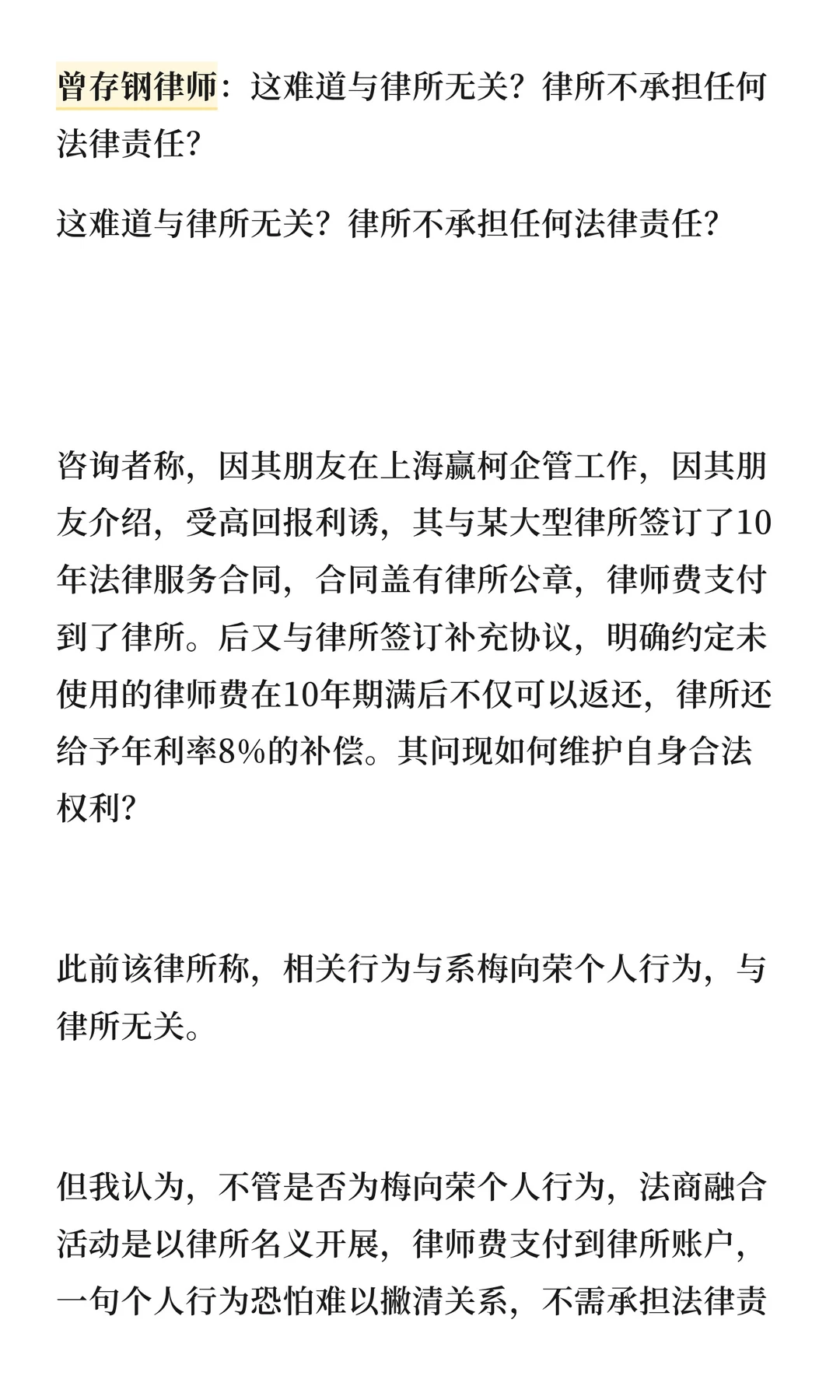 曾存钢律师：这难道与律所无关？律所不承担任何法律责任？

这难道与律所无关？律所不承担任何法律责任？

咨询者称，因其朋友在上海赢柯企管工作，因其朋友介绍，受高回报利诱，其与某大型律所签订了10年法律服务合同，合同盖有律所公章，律师费支付到了律所。后又与律所签订补充协议，明确约定未使用的律师费在10年期满后不仅可以返还，律所还给予年利率8%的补偿。其问现如何维护自身合法权利？

此前该律所称，相关行为与系梅向荣个人行为，与律所无关。

但我认为，不管是否为梅向荣个人行为，法商融合活动是以律所名义开展，律师费支付到律所账户，一句个人行为恐怕难以撇清关系，不需承担法律责